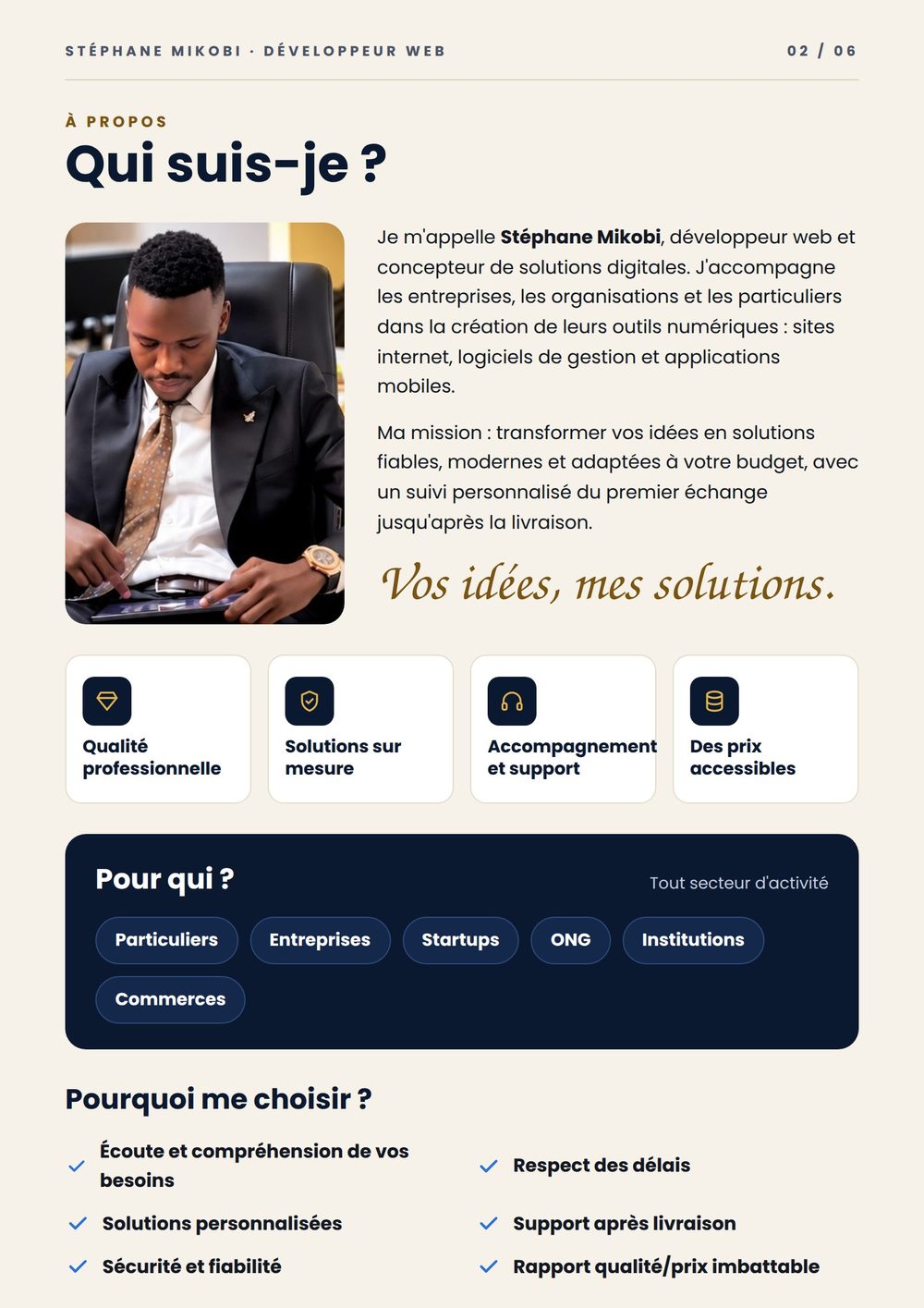 STÉPHANE MIKOBI · DÉVELOPPEUR WEB

02 / 06

À PROPOS

Qui suis-je ?

Je m'appelle Stéphane Mikobi, développeur web et concepteur de solutions digitales. J'accompagne les entreprises, les organisations et les particuliers dans la création de leurs outils numériques : sites internet, logiciels de gestion et applications mobiles.

Ma mission : transformer vos idées en solutions fiables, modernes et adaptées à votre budget, avec un suivi personnalisé du premier échange jusqu'après la livraison.

Vos idées, mes solutions.

Qualité professionnelle

Solutions sur mesure

Accompagnement et support

Des prix accessibles

Pour qui ?

Tout secteur d'activité

Particuliers

Entreprises

Startups

ONG

Institutions

Commerces

Pourquoi me choisir ?

✓ Écoute et compréhension de vos besoins

✓ Solutions personnalisées

✓ Sécurité et fiabilité

✓ Respect des délais

✓ Support après livraison

✓ Rapport qualité/prix imbattable